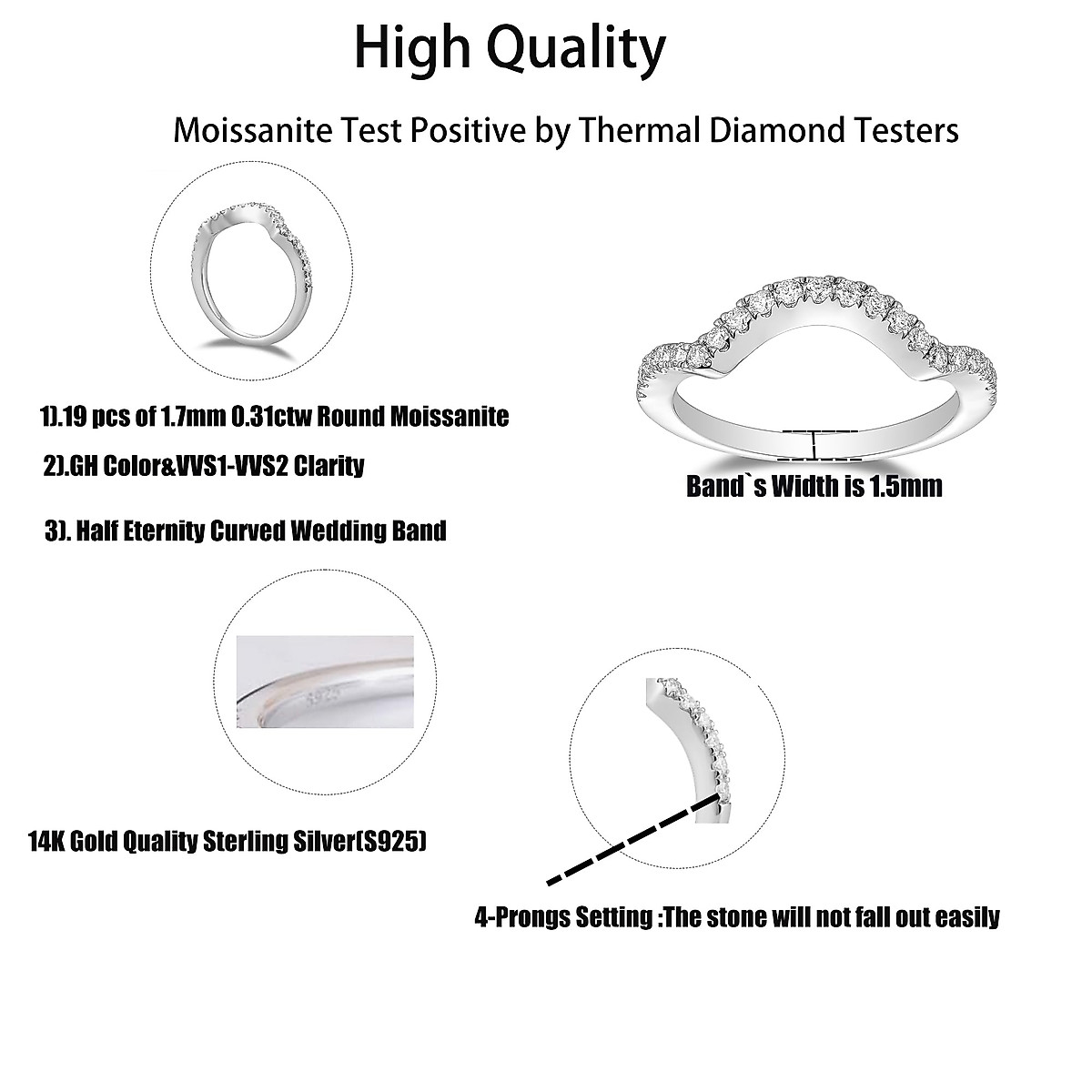 High Quality

Moissanite Test Positive by Thermal Diamond Testers

1).19 pcs of 1.7mm 0.31ctw Round Moissanite

2).GH Color&VVS1-VVS2 Clarity

3). Half Eternity Curved Wedding Band

Band`s Width is 1.5mm

S925

14K Gold Quality Sterling Silver(S925)

4-Prongs Setting :The stone will not fall out easily